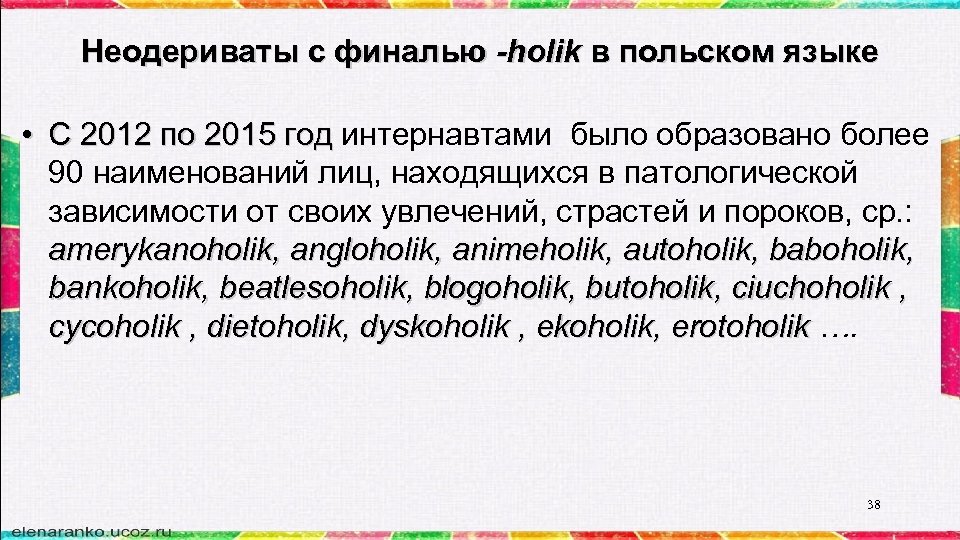 Неодериваты с финалью -holik в польском языке

• С 2012 по 2015 год интернавтами было образовано более 90 наименований лиц, находящихся в патологической зависимости от своих увлечений, страстей и пороков, ср.: amerykanoholik, angloholik, animeholik, autoholik, baboholik, bankoholik, beatlesoholik, blogoholik, butoholik, ciuchoholik , cycoholik , dietoholik, dyskoholik , ekoholik, erotoholik ….

38

elenaranko.ucoz.ru